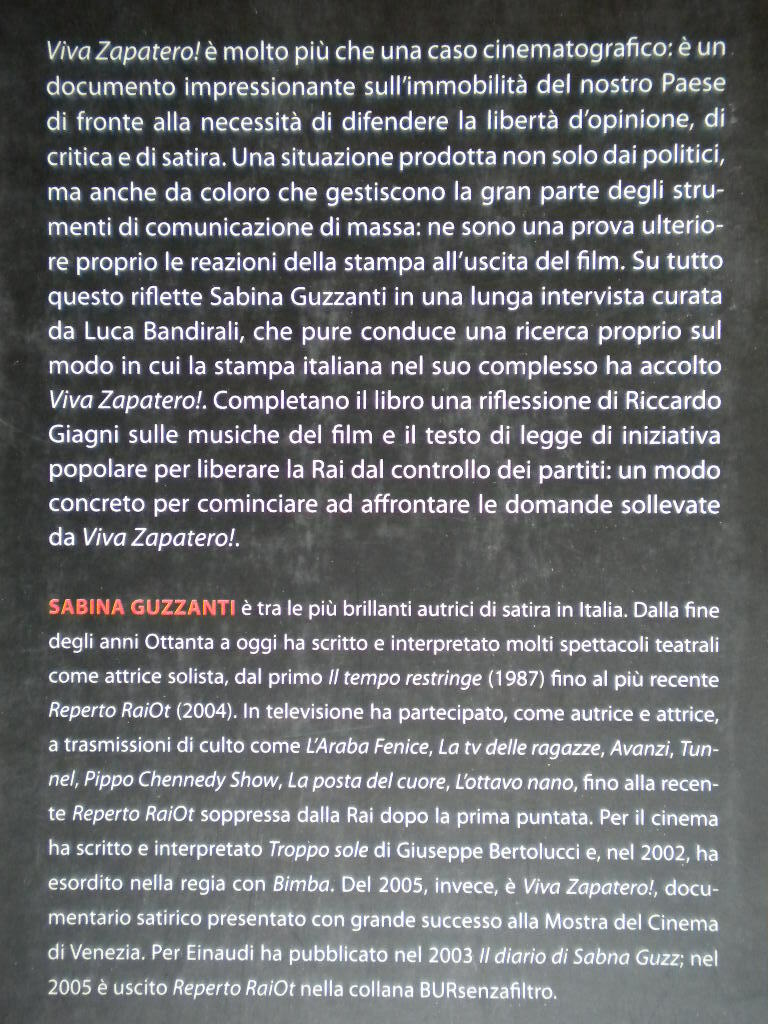 Viva Zapatero! è molto più che una caso cinematografico: è un documento impressionante sull'immobilità del nostro Paese di fronte alla necessità di difendere la libertà d'opinione, di critica e di satira. Una situazione prodotta non solo dai politici, ma anche da coloro che gestiscono la gran parte degli strumenti di comunicazione di massa: ne sono una prova ulteriore proprio le reazioni della stampa all'uscita del film. Su tutto questo riflette Sabina Guzzanti in una lunga intervista curata da Luca Bandirali, che pure conduce una ricerca proprio sul modo in cui la stampa italiana nel suo complesso ha accolto Viva Zapatero!. Completano il libro una riflessione di Riccardo Giagni sulle musiche del film e il testo di legge di iniziativa popolare per liberare la Rai dal controllo dei partiti: un modo concreto per cominciare ad affrontare le domande sollevate da Viva Zapatero!.

SABINA GUZZANTI è tra le più brillanti autrici di satira in Italia. Dalla fine degli anni Ottanta a oggi ha scritto e interpretato molti spettacoli teatrali come attrice solista, dal primo Il tempo restringe (1987) fino al più recente Reperto RaiOt (2004). In televisione ha partecipato, come autrice e attrice, a trasmissioni di culto come L'Araba Fenice, La tv delle ragazze, Avanzi, Tunnel, Pippo Chennedy Show, La posta del cuore, L'ottavo nano, fino alla recente Reperto RaiOt soppressa dalla Rai dopo la prima puntata. Per il cinema ha scritto e interpretato Troppo sole di Giuseppe Bertolucci e, nel 2002, ha esordito nella regia con Bimba. Del 2005, invece, è Viva Zapatero!, documentario satirico presentato con grande successo alla Mostra del Cinema di Venezia. Per Einaudi ha pubblicato nel 2003 Il diario di Sabna Guzz; nel 2005 è uscito Reperto RaiOt nella collana BURsenzafiltro.